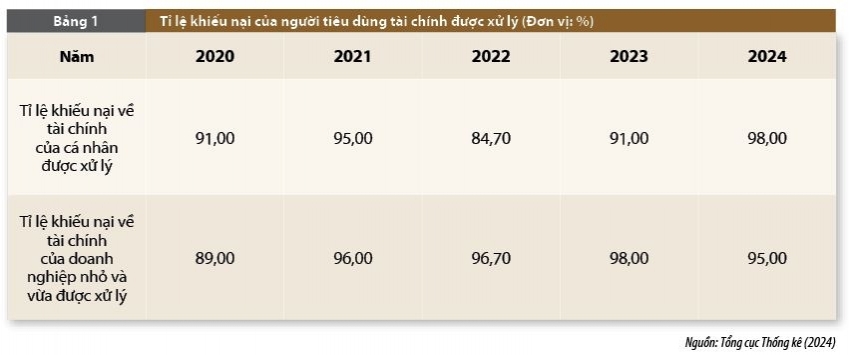 Bảng 1 Tỉ lệ khiếu nại của người tiêu dùng tài chính được xử lý (Đơn vị: %)

| Năm | 2020 | 2021 | 2022 | 2023 | 2024 |
|---|---|---|---|---|---|
| Tỉ lệ khiếu nại về tài chính của cá nhân được xử lý | 91,00 | 95,00 | 84,70 | 91,00 | 98,00 |
| Tỉ lệ khiếu nại về tài chính của doanh nghiệp nhỏ và vừa được xử lý | 89,00 | 96,00 | 96,70 | 98,00 | 95,00 |

Nguồn: Tổng cục Thống kê (2024)